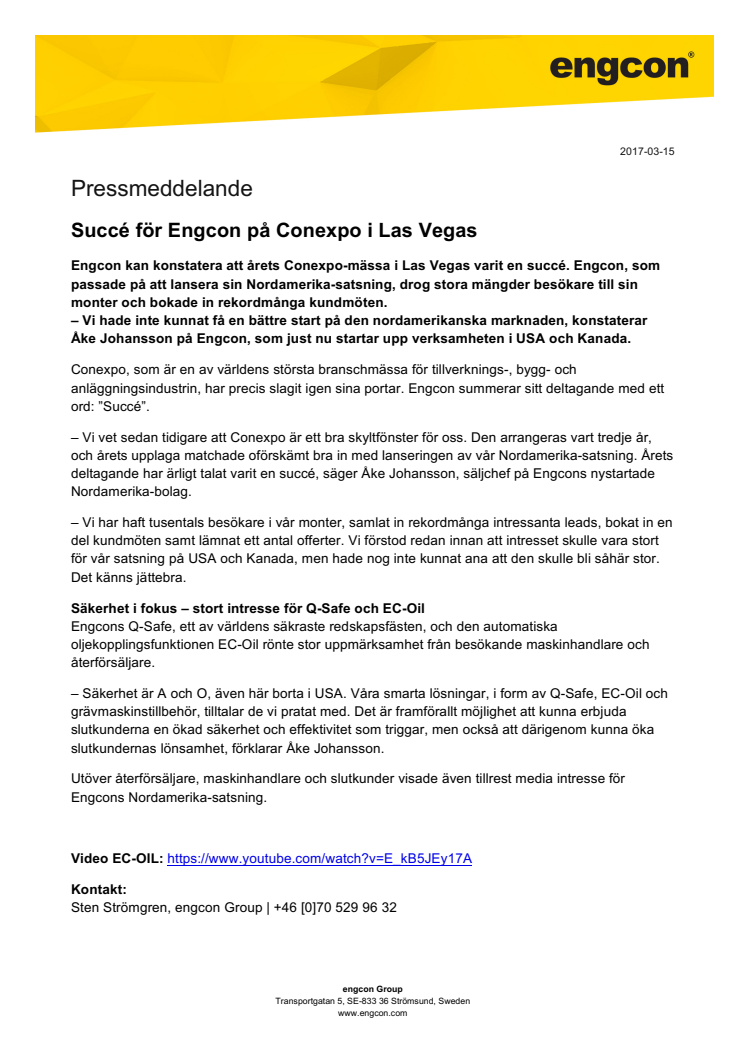 engcon®

2017-03-15

Pressmeddelande

Succé för Engcon på Conexpo i Las Vegas

Engcon kan konstatera att årets Conexpo-mässa i Las Vegas varit en succé. Engcon, som passade på att lansera sin Nordamerika-satsning, drog stora mängder besökare till sin monter och bokade in rekordmånga kundmöten.
– Vi hade inte kunnat få en bättre start på den nordamerikanska marknaden, konstaterar Åke Johansson på Engcon, som just nu startar upp verksamheten i USA och Kanada.

Conexpo, som är en av världens största branschmässa för tillverknings-, bygg- och anläggningsindustrin, har precis slagit igen sina portar. Engcon summerar sitt deltagande med ett ord: "Succé".

– Vi vet sedan tidigare att Conexpo är ett bra skyltfönster för oss. Den arrangeras vart tredje år, och årets upplaga matchade oförskämt bra in med lanseringen av vår Nordamerika-satsning. Årets deltagande har ärligt talat varit en succé, säger Åke Johansson, säljchef på Engcons nystartade Nordamerika-bolag.

– Vi har haft tusentals besökare i vår monter, samlat in rekordmånga intressanta leads, bokat in en del kundmöten samt lämnat ett antal offerter. Vi förstod redan innan att intresset skulle vara stort för vår satsning på USA och Kanada, men hade nog inte kunnat ana att den skulle bli såhär stor. Det känns jättebra.

Säkerhet i fokus – stort intresse för Q-Safe och EC-Oil
Engcons Q-Safe, ett av världens säkraste redskapsfästen, och den automatiska oljekopplingsfunktionen EC-Oil rönte stor uppmärksamhet från besökande maskinhandlare och återförsäljare.

– Säkerhet är A och O, även här borta i USA. Våra smarta lösningar, i form av Q-Safe, EC-Oil och grävmaskinstillbehör, tilltalar de vi pratat med. Det är framförallt möjlighet att kunna erbjuda slutkunderna en ökad säkerhet och effektivitet som triggar, men också att därigenom kunna öka slutkundernas lönsamhet, förklarar Åke Johansson.

Utöver återförsäljare, maskinhandlare och slutkunder visade även tillrest media intresse för Engcons Nordamerika-satsning.

Video EC-OIL: https://www.youtube.com/watch?v=E_kB5JEy17A

Kontakt:
Sten Strömgren, engcon Group | +46 [0]70 529 96 32

engcon Group
Transportgatan 5, SE-833 36 Strömsund, Sweden
www.engcon.com